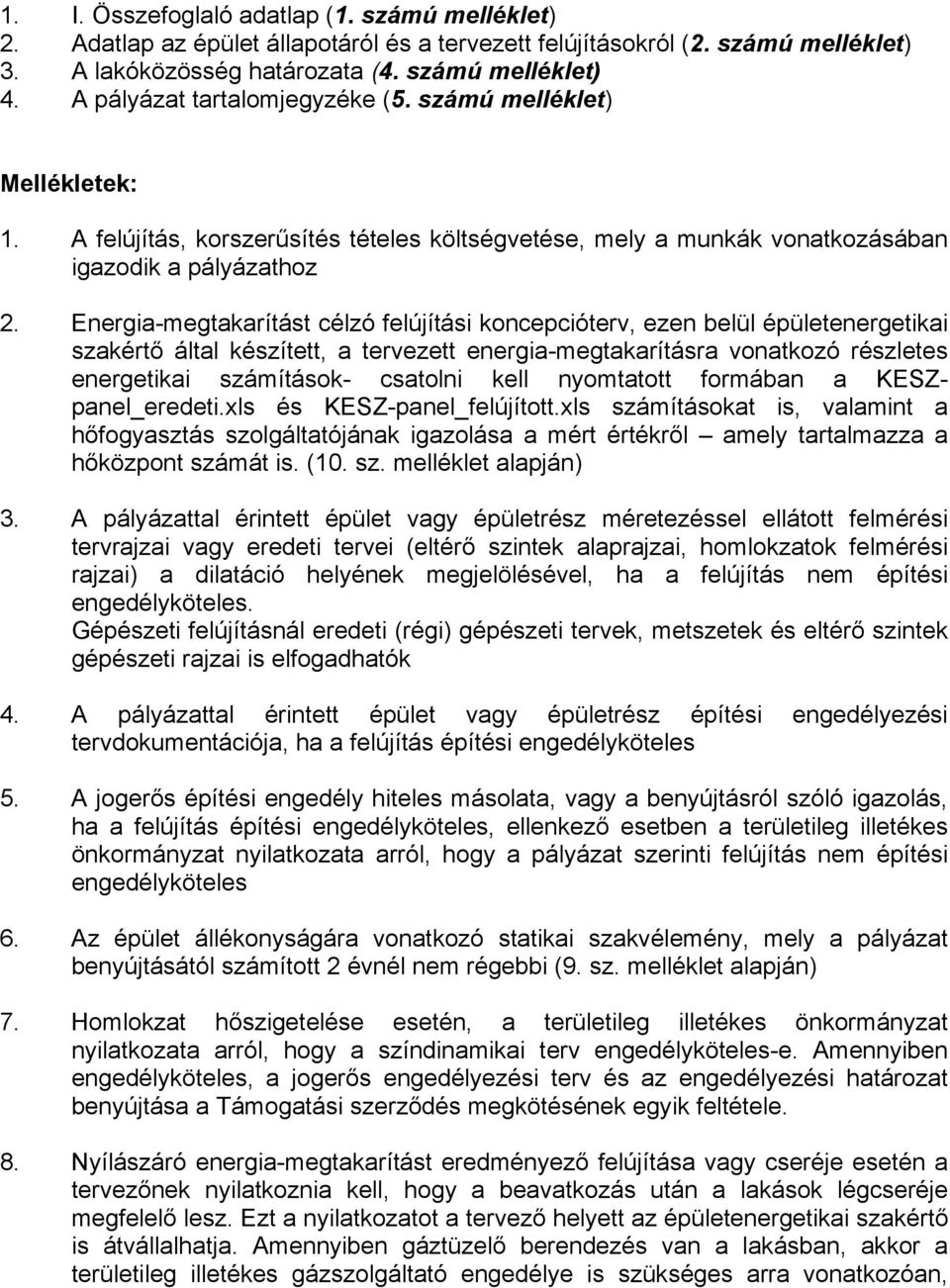 1. I. Összefoglaló adatlap (1. számú melléklet)
2. Adatlap az épület állapotáról és a tervezett felújításokról (2. számú melléklet)
3. A lakóközösség határozata (4. számú melléklet)
4. A pályázat tartalomjegyzéke (5. számú melléklet)

Mellékletek:
1. A felújítás, korszerűsítés tételes költségvetése, mely a munkák vonatkozásában igazodik a pályázathoz

2. Energia-megtakarítást célzó felújítási koncepcióterv, ezen belül épületenergetikai szakértő által készített, a tervezett energia-megtakarításra vonatkozó részletes energetikai számítások- csatolni kell nyomtatott formában a KESZ-panel_eredeti.xls és KESZ-panel_felújított.xls számításokat is, valamint a hőfogyasztás szolgáltatójának igazolása a mért értékről – amely tartalmazza a hőközpont számát is. (10. sz. melléklet alapján)

3. A pályázattal érintett épület vagy épületrész méretezéssel ellátott felmérési tervrajzai vagy eredeti tervei (eltérő szintek alaprajzai, homlokzatok felmérési rajzai) a dilatáció helyének megjelölésével, ha a felújítás nem építési engedélyköteles.
Gépészeti felújításnál eredeti (régi) gépészeti tervek, metszetek és eltérő szintek gépészeti rajzai is elfogadhatók

4. A pályázattal érintett épület vagy épületrész építési engedélyezési tervdokumentációja, ha a felújítás építési engedélyköteles

5. A jogerős építési engedély hiteles másolata, vagy a benyújtásról szóló igazolás, ha a felújítás építési engedélyköteles, ellenkező esetben a területileg illetékes önkormányzat nyilatkozata arról, hogy a pályázat szerinti felújítás nem építési engedélyköteles

6. Az épület állékonyságára vonatkozó statikai szakvélemény, mely a pályázat benyújtásától számított 2 évnél nem régebbi (9. sz. melléklet alapján)

7. Homlokzat hőszigetelése esetén, a területileg illetékes önkormányzat nyilatkozata arról, hogy a színdinamikai terv engedélyköteles-e. Amennyiben engedélyköteles, a jogerős engedélyezési terv és az engedélyezési határozat benyújtása a Támogatási szerződés megkötésének egyik feltétele.

8. Nyílászáró energia-megtakarítást eredményező felújítása vagy cseréje esetén a tervezőnek nyilatkoznia kell, hogy a beavatkozás után a lakások légcseréje megfelelő lesz. Ezt a nyilatkozatot a tervező helyett az épületenergetikai szakértő is átvállalhatja. Amennyiben gáztüzelő berendezés van a lakásban, akkor a területileg illetékes gázszolgáltató engedélye is szükséges arra vonatkozóan,